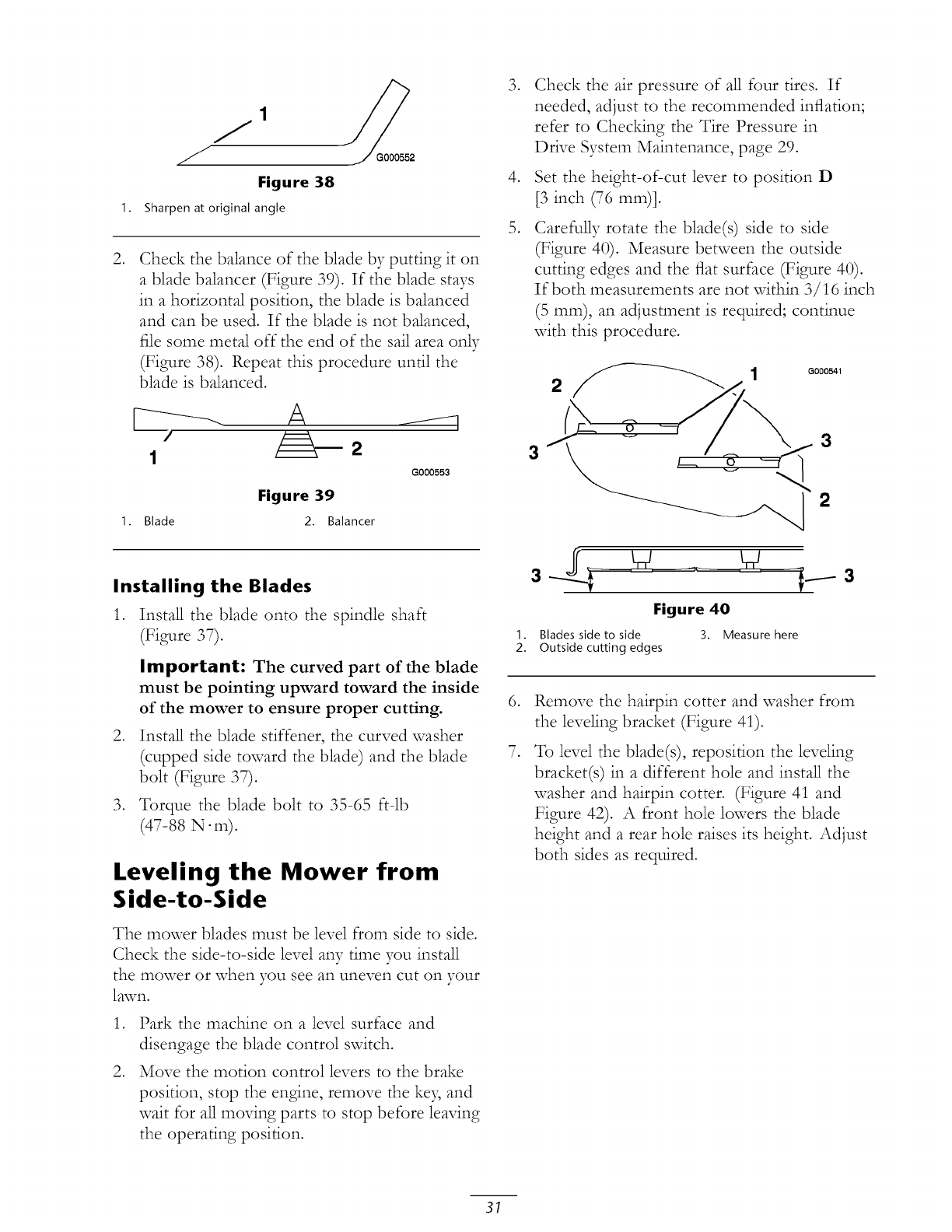 1

G000552

Figure 38

1. Sharpen at original angle

2. Check the balance of the blade by putting it on a blade balancer (Figure 39). If the blade stays in a horizontal position, the blade is balanced and can be used. If the blade is not balanced, file some metal off the end of the sail area only (Figure 38). Repeat this procedure until the blade is balanced.

1

2

G000553

Figure 39

1. Blade

2. Balancer

Installing the Blades

1. Install the blade onto the spindle shaft (Figure 37).

Important: The curved part of the blade must be pointing upward toward the inside of the mower to ensure proper cutting.

2. Install the blade stiffener, the curved washer (cupped side toward the blade) and the blade bolt (Figure 37).

3. Torque the blade bolt to 35-65 ft-lb (47-88 N·m).

Leveling the Mower from Side-to-Side

The mower blades must be level from side to side. Check the side-to-side level any time you install the mower or when you see an uneven cut on your lawn.

1. Park the machine on a level surface and disengage the blade control switch.

2. Move the motion control levers to the brake position, stop the engine, remove the key, and wait for all moving parts to stop before leaving the operating position.

3. Check the air pressure of all four tires. If needed, adjust to the recommended inflation; refer to Checking the Tire Pressure in Drive System Maintenance, page 29.

4. Set the height-of-cut lever to position D [3 inch (76 mm)].

5. Carefully rotate the blade(s) side to side (Figure 40). Measure between the outside cutting edges and the flat surface (Figure 40). If both measurements are not within 3/16 inch (5 mm), an adjustment is required; continue with this procedure.

2

1

G000541

3

3

2

3

3

Figure 40

1. Blades side to side

2. Outside cutting edges

3. Measure here

6. Remove the hairpin cotter and washer from the leveling bracket (Figure 41).

7. To level the blade(s), reposition the leveling bracket(s) in a different hole and install the washer and hairpin cotter. (Figure 41 and Figure 42). A front hole lowers the blade height and a rear hole raises its height. Adjust both sides as required.

31